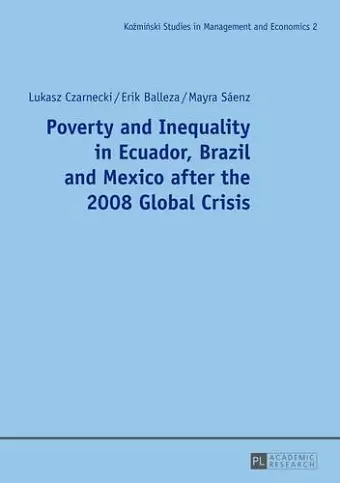 Koźmiński Studies in Management and Economics 2

Lukasz Czarnecki / Erik Balleza / Mayra Sáenz

Poverty and Inequality in Ecuador, Brazil and Mexico after the 2008 Global Crisis

PL ACADEMIC RESEARCH